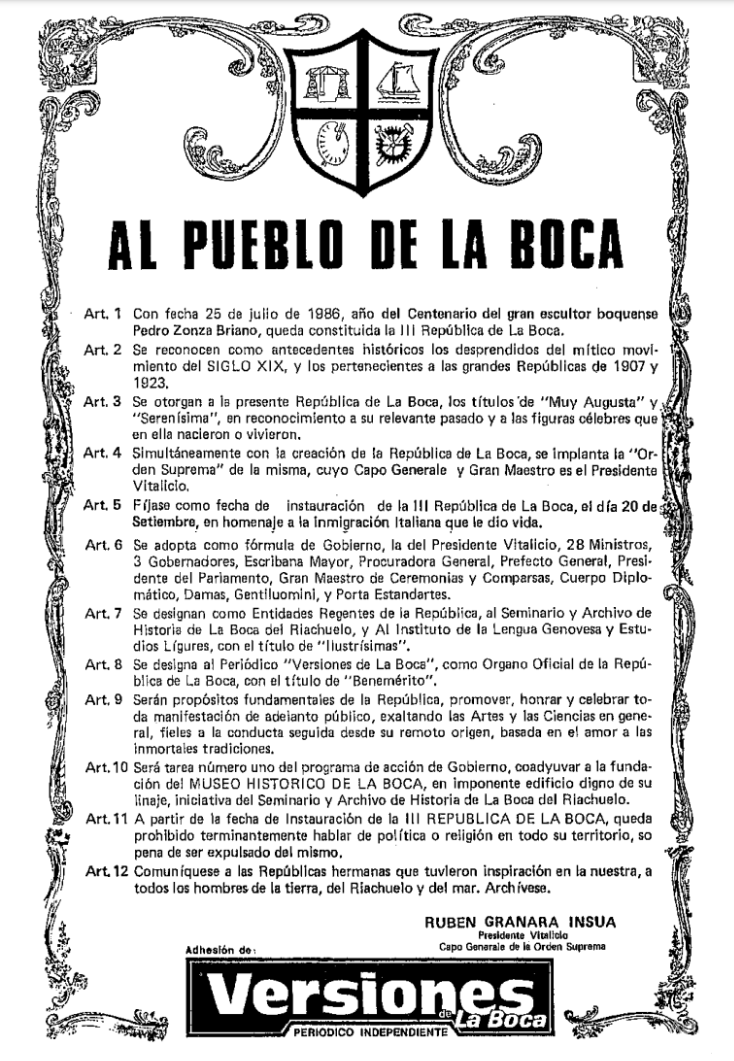 AL PUEBLO DE LA BOCA

Art. 1 Con fecha 25 de julio de 1986, año del Centenario del gran escultor boquense Pedro Zonza Briano, queda constituida la III República de La Boca.

Art. 2 Se reconocen como antecedentes históricos los desprendidos del mítico movimiento del SIGLO XIX, y los pertenecientes a las grandes Repúblicas de 1907 y 1923.

Art. 3 Se otorgan a la presente República de La Boca, los títulos de "Muy Augusta" y "Serenísima", en reconocimiento a su relevante pasado y a las figuras célebres que en ella nacieron o vivieron.

Art. 4 Simultáneamente con la creación de la República de La Boca, se implanta la "Orden Suprema" de la misma, cuyo Capo Generale y Gran Maestro es el Presidente Vitalicio.

Art. 5 Fíjase como fecha de instauración de la III República de La Boca, el día 20 de Setiembre, en homenaje a la inmigración Italiana que le dio vida.

Art. 6 Se adopta como fórmula de Gobierno, la del Presidente Vitalicio, 28 Ministros, 3 Gobernadores, Escribana Mayor, Procuradora General, Prefecto General, Presidente del Parlamento, Gran Maestro de Ceremonias y Comparsas, Cuerpo Diplomático, Damas, Gentiluomini, y Porta Estandartes.

Art. 7 Se designan como Entidades Regentes de la República, al Seminario y Archivo de Historia de La Boca del Riachuelo, y Al Instituto de la Lengua Genovesa y Estudios Lígures, con el título de "Ilustrísimas".

Art. 8 Se designa al Periódico "Versiones de La Boca", como Organo Oficial de la República de La Boca, con el título de "Benemérito".

Art. 9 Serán propósitos fundamentales de la República, promover, honrar y celebrar toda manifestación de adelanto público, exaltando las Artes y las Ciencias en general, fieles a la conducta seguida desde su remoto origen, basada en el amor a las inmortales tradiciones.

Art. 10 Será tarea número uno del programa de acción de Gobierno, coadyuvar a la fundación del MUSEO HISTORICO DE LA BOCA, en imponente edificio digno de su linaje, iniciativa del Seminario y Archivo de Historia de La Boca del Riachuelo.

Art. 11 A partir de la fecha de Instauración de la III REPUBLICA DE LA BOCA, queda prohibido terminantemente hablar de política o religión en todo su territorio, so pena de ser expulsado del mismo.

Art. 12 Comuníquese a las Repúblicas hermanas que tuvieron inspiración en la nuestra, a todos los hombres de la tierra, del Riachuelo y del mar. Archívese.

RUBEN GRANARA INSUA
Presidente Vitalicio
Capo Generale de la Orden Suprema

Adhesión de:
Versiones de La Boca
PERIODICO INDEPENDIENTE